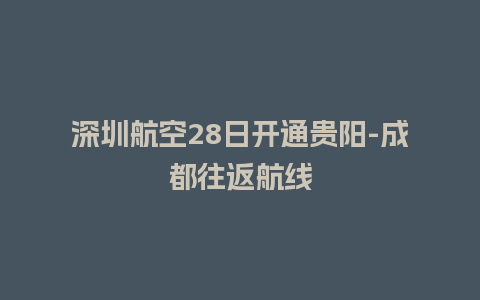 深圳航空28日开通贵阳-成都往返航线